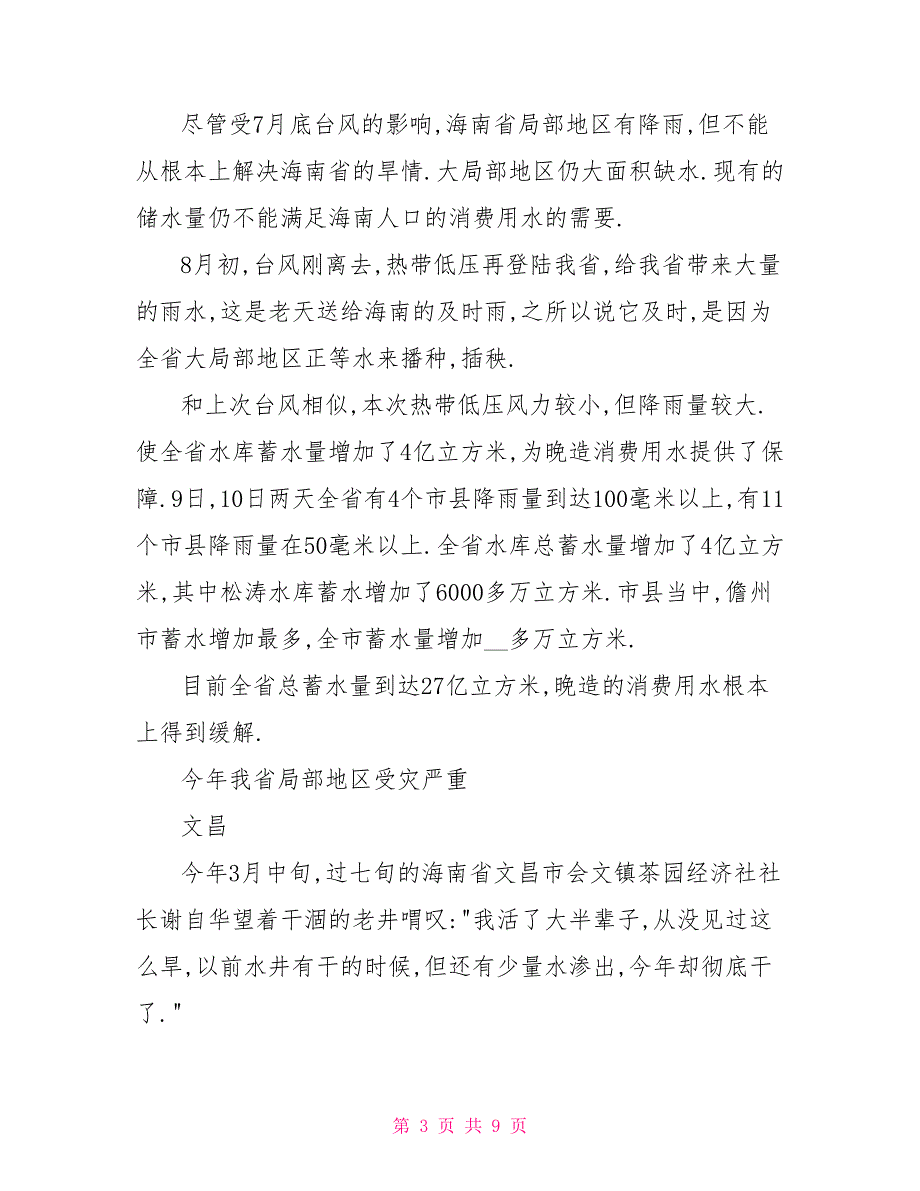 尽管受7月底台风的影响,海南省局部地区有降雨,但不能从根本上解决海南省的旱情.大局部地区仍大面积缺水.现有的储水量仍不能满足海南人口的消费用水的需要.

8月初,台风刚离去,热带低压再登陆我省,给我省带来大量的雨水,这是老天送给海南的及时雨,之所以说它及时,是因为全省大局部地区正等水来播种,插秧.

和上次台风相似,本次热带低压风力较小,但降雨量较大.使全省水库蓄水量增加了4亿立方米,为晚造消费用水提供了保障.9日,10日两天全省有4个市县降雨量到达100毫米以上,有11个市县降雨量在50毫米以上.全省水库总蓄水量增加了4亿立方米,其中松涛水库蓄水增加了6000多万立方米.市县当中,儋州市蓄水增加最多,全市蓄水量增加__多万立方米.

目前全省总蓄水量到达27亿立方米,晚造的消费用水根本上得到缓解.

今年我省局部地区受灾严重

文昌

今年3月中旬,过七旬的海南省文昌市会文镇茶园经济社社长谢自华望着干涸的老井喟叹:"我活了大半辈子,从没见过这么旱,以前水井有干的时候,但还有少量水渗出,今年却彻底干了."

第 3 页 共 9 页